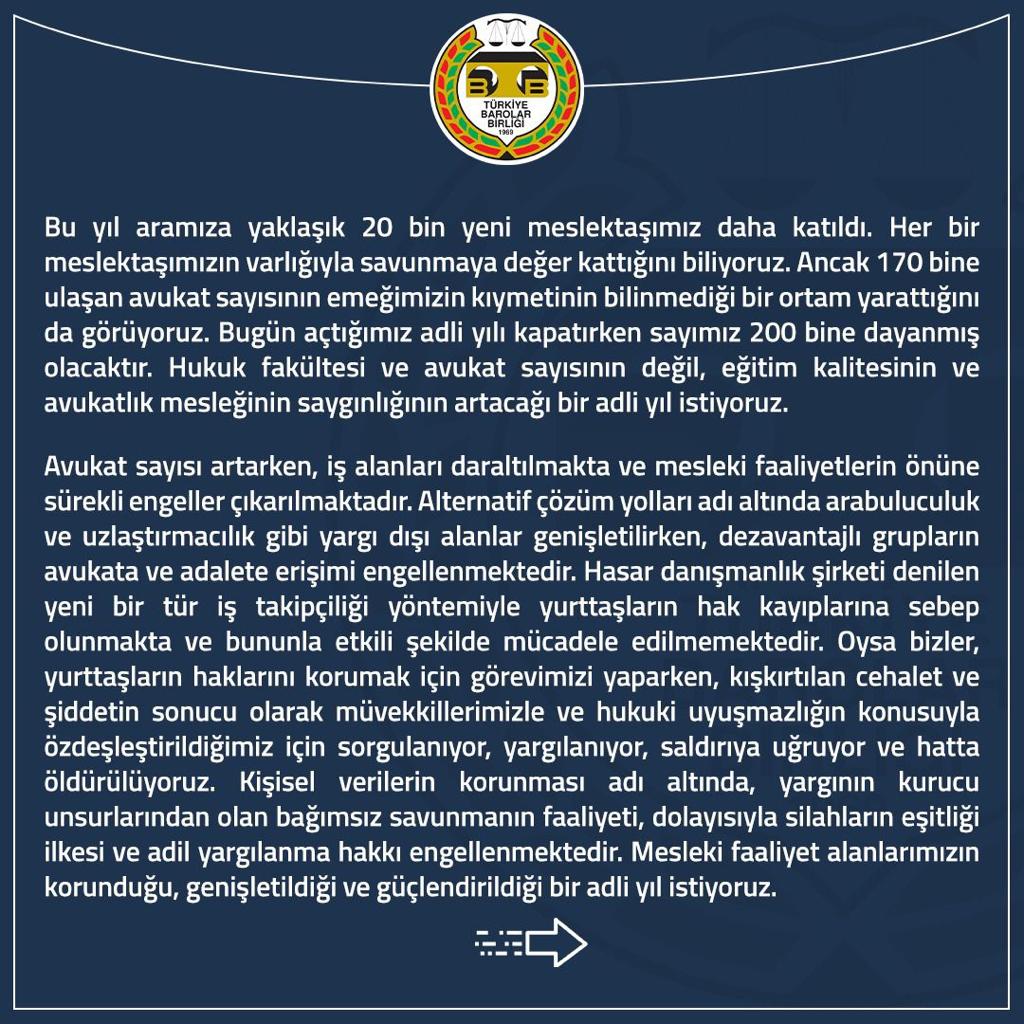 TÜRKİYE BAROLAR BİRLİĞİ 1969

Bu yıl aramıza yaklaşık 20 bin yeni meslektaşımız daha katıldı. Her bir meslektaşımızın varlığıyla savunmaya değer kattığını biliyoruz. Ancak 170 bine ulaşan avukat sayısının emeğimizin kıymetinin bilinmediği bir ortam yarattığını da görüyoruz. Bugün açtığımız adli yılı kapatırken sayımız 200 bine dayanmış olacaktır. Hukuk fakültesi ve avukat sayısının değil, eğitim kalitesinin ve avukatlık mesleğinin saygınlığının artacağı bir adli yıl istiyoruz.

Avukat sayısı artarken, iş alanları daraltılmakta ve mesleki faaliyetlerin önüne sürekli engeller çıkarılmaktadır. Alternatif çözüm yolları adı altında arabuluculuk ve uzlaştırmacılık gibi yargı dışı alanlar genişletilirken, dezavantajlı grupların avukata ve adalete erişimi engellenmektedir. Hasar danışmanlık şirketi denilen yeni bir tür iş takipçiliği yöntemiyle yurttaşların hak kayıplarına sebep olunmakta ve bununla etkili şekilde mücadele edilmemektedir. Oysa bizler, yurttaşların haklarını korumak için görevimizi yaparken, kışkırtılan cehalet ve şiddetin sonucu olarak müvekkillerimizle ve hukuki uyuşmazlığın konusuyla özdeşleştirildiğimiz için sorgulanıyor, yargılanıyor, saldırıya uğruyor ve hatta öldürülüyoruz. Kişisel verilerin korunması adı altında, yargının kurucu unsurlarından olan bağımsız savunmanın faaliyeti, dolayısıyla silahların eşitliği ilkesi ve adil yargılanma hakkı engellenmektedir. Mesleki faaliyet alanlarımızın korunduğu, genişletildiği ve güçlendirildiği bir adli yıl istiyoruz.